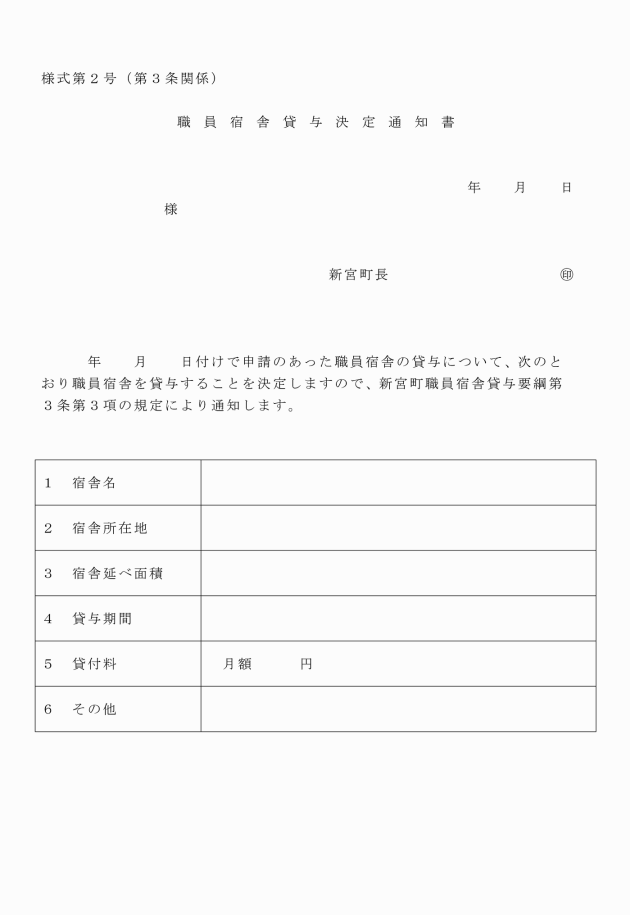 様式第２号（第３条関係）

職員宿舎貸与決定通知書

年　　月　　日

様

新宮町長　　　　　　　　　　㊞

年　　月　　日付けで申請のあった職員宿舎の貸与について、次のとおり職員宿舎を貸与することを決定しますので、新宮町職員宿舎貸与要綱第３条第３項の規定により通知します。

| | |
|---|---|
| １　宿舎名 | |
| ２　宿舎所在地 | |
| ３　宿舎延べ面積 | |
| ４　貸与期間 | |
| ５　貸付料 | 月額　　　円 |
| ６　その他 | |